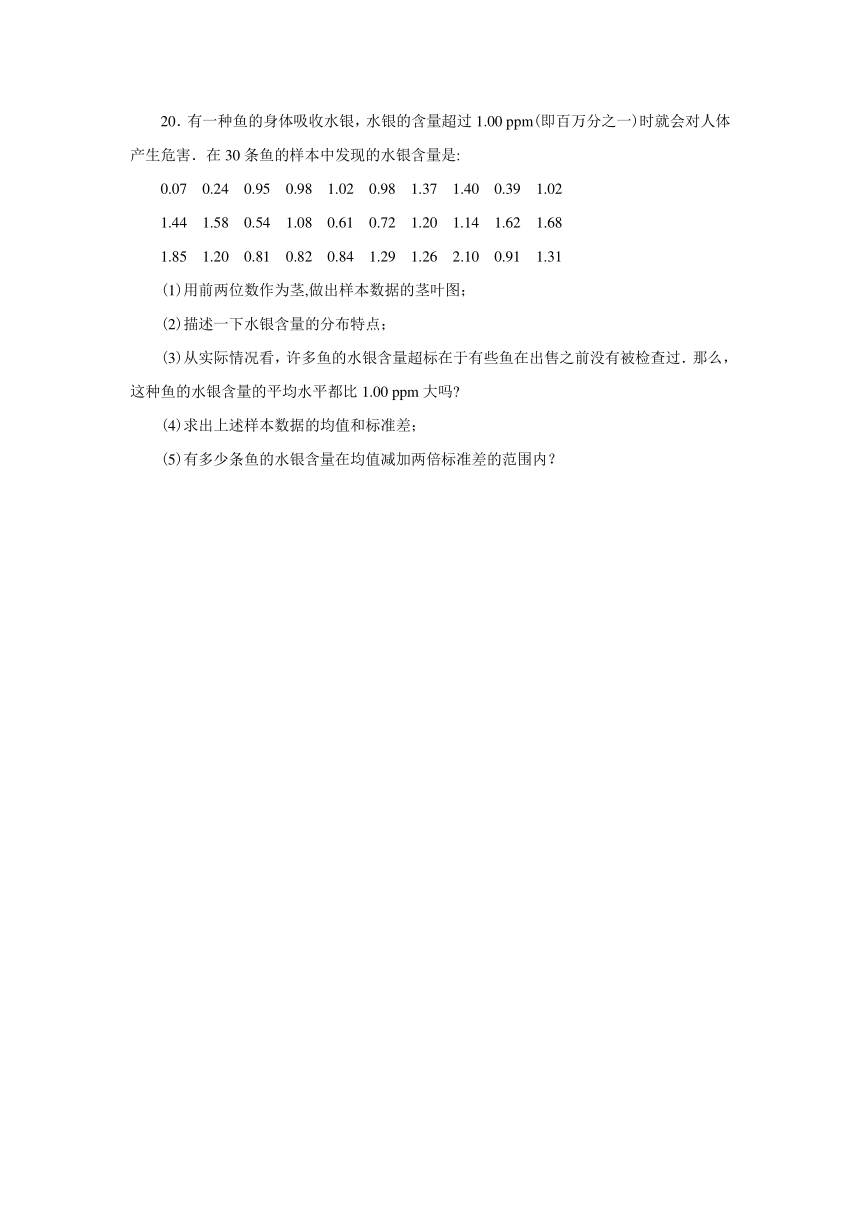 20．有一种鱼的身体吸收水银，水银的含量超过 1.00 ppm(即百万分之一)时就会对人体产生危害．在 30 条鱼的样本中发现的水银含量是:

0.07　0.24　0.95　0.98　1.02　0.98　1.37　1.40　0.39　1.02

1.44　1.58　0.54　1.08　0.61　0.72　1.20　1.14　1.62　1.68

1.85　1.20　0.81　0.82　0.84　1.29　1.26　2.10　0.91　1.31

(1)用前两位数作为茎,做出样本数据的茎叶图；

(2)描述一下水银含量的分布特点；

(3)从实际情况看，许多鱼的水银含量超标在于有些鱼在出售之前没有被检查过．那么，这种鱼的水银含量的平均水平都比 1.00 ppm 大吗?

(4)求出上述样本数据的均值和标准差；

(5)有多少条鱼的水银含量在均值减加两倍标准差的范围内？